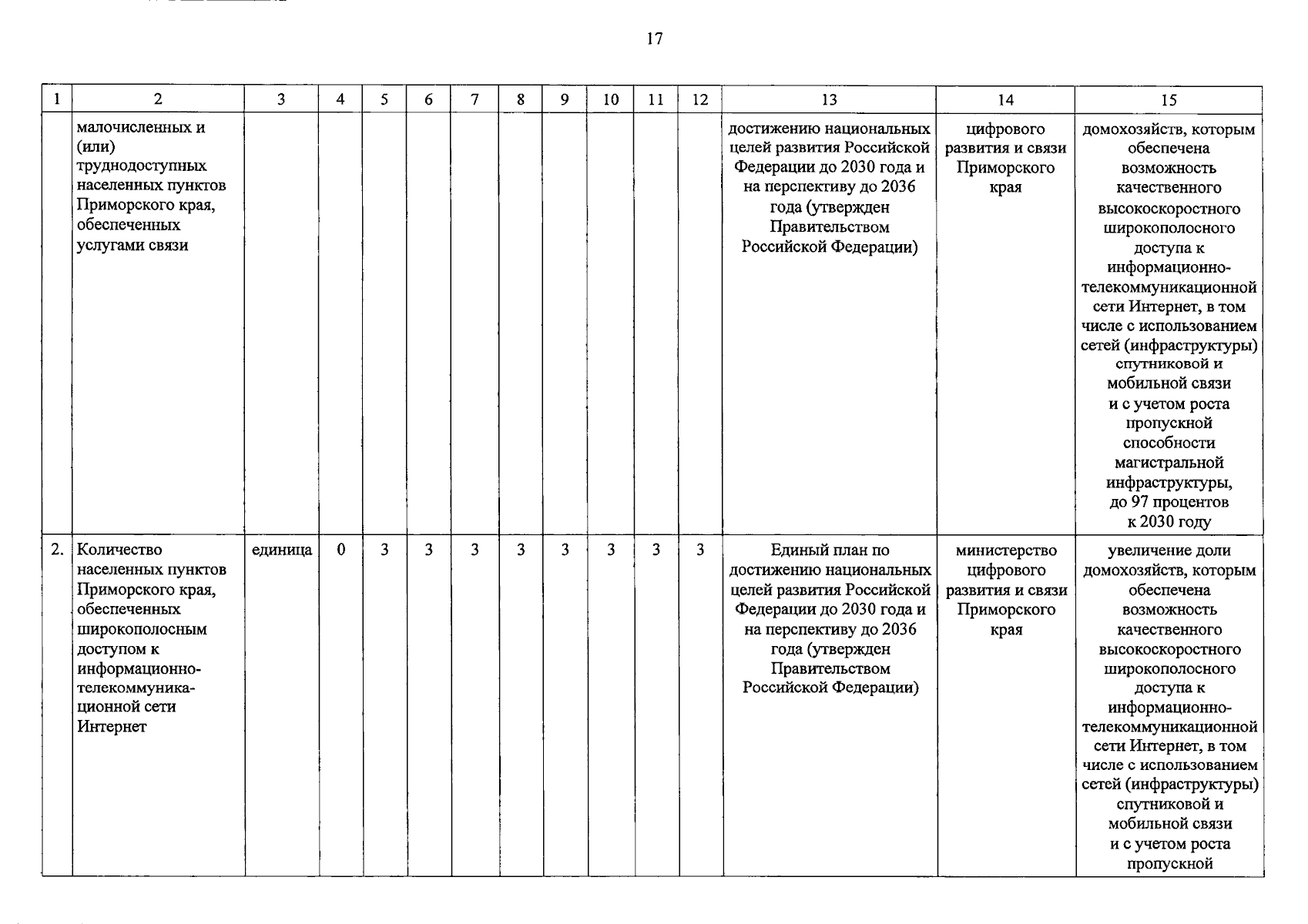 17

| 1 | 2 | 3 | 4 | 5 | 6 | 7 | 8 | 9 | 10 | 11 | 12 | 13 | 14 | 15 |
|---|---|---|---|---|---|---|---|---|---|---|---|---|---|---|
|  | малочисленных и (или) труднодоступных населенных пунктов Приморского края, обеспеченных услугами связи |  |  |  |  |  |  |  |  |  |  | достижению национальных целей развития Российской Федерации до 2030 года и на перспективу до 2036 года (утвержден Правительством Российской Федерации) | цифрового развития и связи Приморского края | домохозяйств, которым обеспечена возможность качественного высокоскоростного широкополосного доступа к информационно-телекоммуникационной сети Интернет, в том числе с использованием сетей (инфраструктуры) спутниковой и мобильной связи и с учетом роста пропускной способности магистральной инфраструктуры, до 97 процентов к 2030 году |
| 2. | Количество населенных пунктов Приморского края, обеспеченных широкополосным доступом к информационно-телекоммуникационной сети Интернет | единица | 0 | 3 | 3 | 3 | 3 | 3 | 3 | 3 | 3 | Единый план по достижению национальных целей развития Российской Федерации до 2030 года и на перспективу до 2036 года (утвержден Правительством Российской Федерации) | министерство цифрового развития и связи Приморского края | увеличение доли домохозяйств, которым обеспечена возможность качественного высокоскоростного широкополосного доступа к информационно-телекоммуникационной сети Интернет, в том числе с использованием сетей (инфраструктуры) спутниковой и мобильной связи и с учетом роста пропускной |